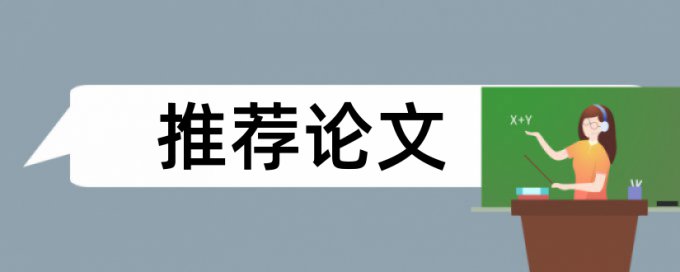 推荐论文

X+Y